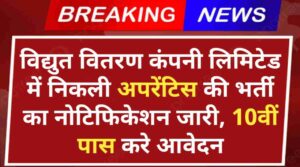 BREAKING NEWS

विद्युत वितरण कंपनी लिमिटेड में निकली अपरेंटिस की भर्ती का नोटिफिकेशन जारी, 10वीं पास करे आवेदन